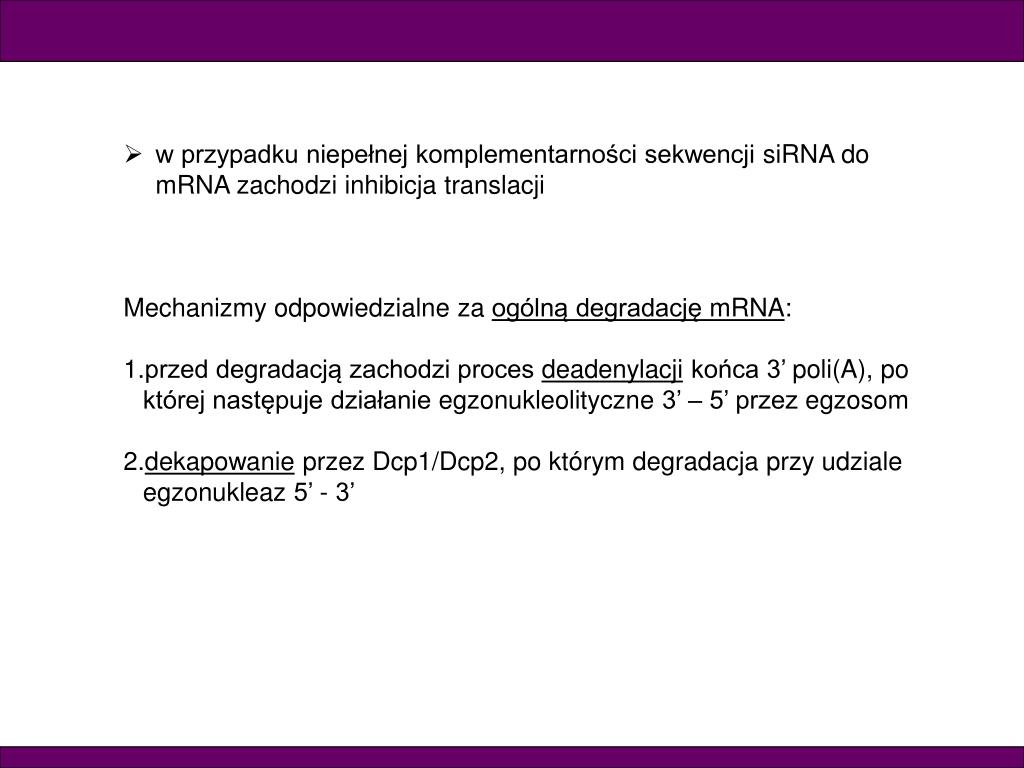 ➢ w przypadku niepełnej komplementarności sekwencji siRNA do mRNA zachodzi inhibicja translacji

Mechanizmy odpowiedzialne za ogólną degradację mRNA:

1.przed degradacją zachodzi proces deadenylacji końca 3’ poli(A), po której następuje działanie egzonukleolityczne 3’ – 5’ przez egzosom

2.dekapowanie przez Dcp1/Dcp2, po którym degradacja przy udziale egzonukleaz 5’ - 3’